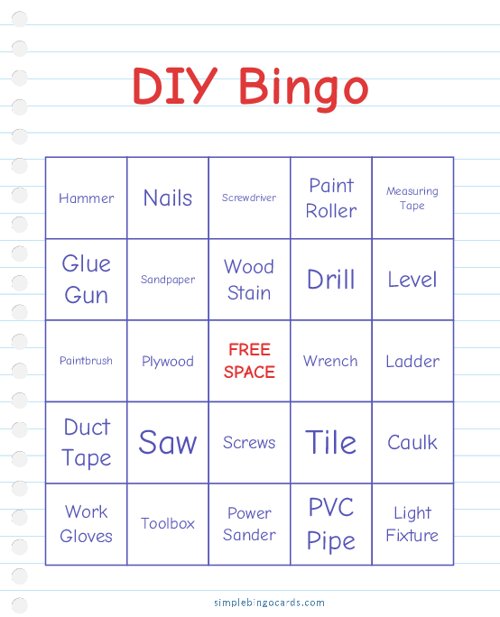 DIY Bingo

| | | | | |
|---|---|---|---|---|
| Hammer | Nails | Screwdriver | Paint Roller | Measuring Tape |
| Glue Gun | Sandpaper | Wood Stain | Drill | Level |
| Paintbrush | Plywood | FREE SPACE | Wrench | Ladder |
| Duct Tape | Saw | Screws | Tile | Caulk |
| Work Gloves | Toolbox | Power Sander | PVC Pipe | Light Fixture |

simplebingocards.com